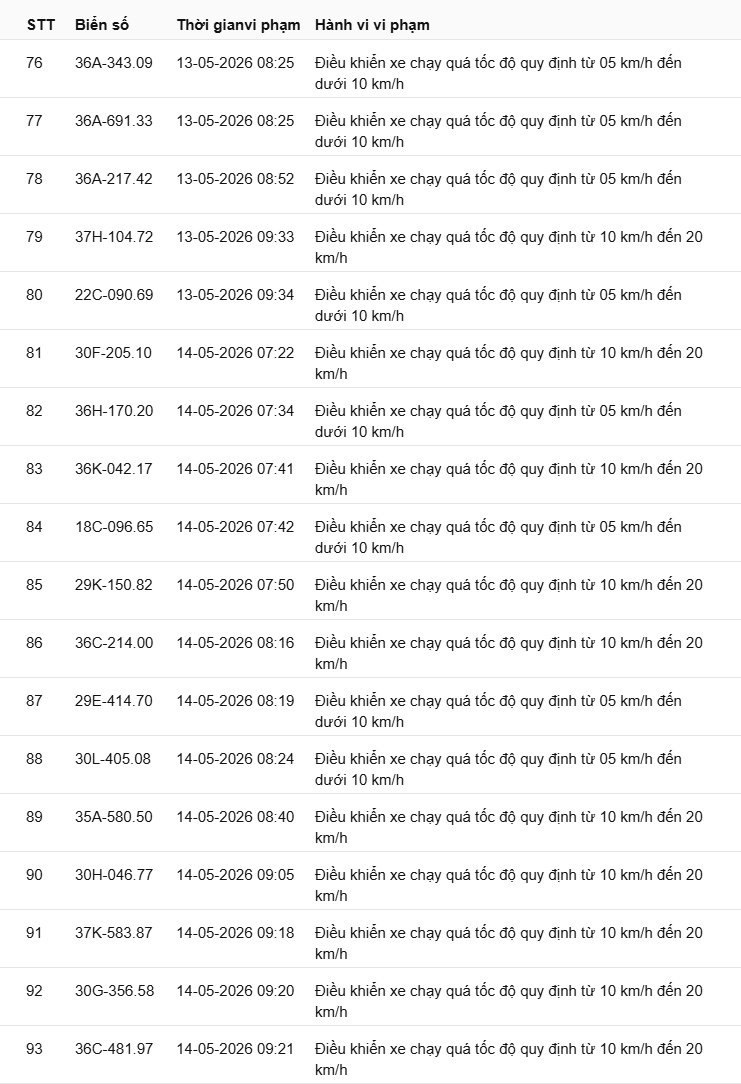 | STT | Biển số | Thời gianvi phạm | Hành vi vi phạm |
|---|---|---|---|
| 76 | 36A-343.09 | 13-05-2026 08:25 | Điều khiển xe chạy quá tốc độ quy định từ 05 km/h đến dưới 10 km/h |
| 77 | 36A-691.33 | 13-05-2026 08:25 | Điều khiển xe chạy quá tốc độ quy định từ 05 km/h đến dưới 10 km/h |
| 78 | 36A-217.42 | 13-05-2026 08:52 | Điều khiển xe chạy quá tốc độ quy định từ 05 km/h đến dưới 10 km/h |
| 79 | 37H-104.72 | 13-05-2026 09:33 | Điều khiển xe chạy quá tốc độ quy định từ 10 km/h đến 20 km/h |
| 80 | 22C-090.69 | 13-05-2026 09:34 | Điều khiển xe chạy quá tốc độ quy định từ 05 km/h đến dưới 10 km/h |
| 81 | 30F-205.10 | 14-05-2026 07:22 | Điều khiển xe chạy quá tốc độ quy định từ 10 km/h đến 20 km/h |
| 82 | 36H-170.20 | 14-05-2026 07:34 | Điều khiển xe chạy quá tốc độ quy định từ 05 km/h đến dưới 10 km/h |
| 83 | 36K-042.17 | 14-05-2026 07:41 | Điều khiển xe chạy quá tốc độ quy định từ 10 km/h đến 20 km/h |
| 84 | 18C-096.65 | 14-05-2026 07:42 | Điều khiển xe chạy quá tốc độ quy định từ 05 km/h đến dưới 10 km/h |
| 85 | 29K-150.82 | 14-05-2026 07:50 | Điều khiển xe chạy quá tốc độ quy định từ 10 km/h đến 20 km/h |
| 86 | 36C-214.00 | 14-05-2026 08:16 | Điều khiển xe chạy quá tốc độ quy định từ 10 km/h đến 20 km/h |
| 87 | 29E-414.70 | 14-05-2026 08:19 | Điều khiển xe chạy quá tốc độ quy định từ 05 km/h đến dưới 10 km/h |
| 88 | 30L-405.08 | 14-05-2026 08:24 | Điều khiển xe chạy quá tốc độ quy định từ 05 km/h đến dưới 10 km/h |
| 89 | 35A-580.50 | 14-05-2026 08:40 | Điều khiển xe chạy quá tốc độ quy định từ 10 km/h đến 20 km/h |
| 90 | 30H-046.77 | 14-05-2026 09:05 | Điều khiển xe chạy quá tốc độ quy định từ 10 km/h đến 20 km/h |
| 91 | 37K-583.87 | 14-05-2026 09:18 | Điều khiển xe chạy quá tốc độ quy định từ 10 km/h đến 20 km/h |
| 92 | 30G-356.58 | 14-05-2026 09:20 | Điều khiển xe chạy quá tốc độ quy định từ 10 km/h đến 20 km/h |
| 93 | 36C-481.97 | 14-05-2026 09:21 | Điều khiển xe chạy quá tốc độ quy định từ 10 km/h đến 20 km/h |